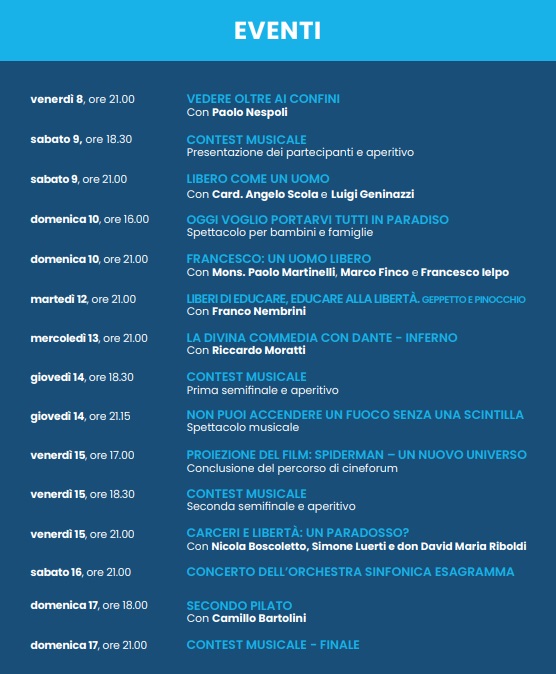 EVENTI

venerdì 8, ore 21.00
VEDERE OLTRE AI CONFINI
Con Paolo Nespoli

sabato 9, ore 18.30
CONTEST MUSICALE
Presentazione dei partecipanti e aperitivo

sabato 9, ore 21.00
LIBERO COME UN UOMO
Con Card. Angelo Scola e Luigi Geninazzi

domenica 10, ore 16.00
OGGI VOGLIO PORTARVI TUTTI IN PARADISO
Spettacolo per bambini e famiglie

domenica 10, ore 21.00
FRANCESCO: UN UOMO LIBERO
Con Mons. Paolo Martinelli, Marco Finco e Francesco Ielpo

martedì 12, ore 21.00
LIBERI DI EDUCARE, EDUCARE ALLA LIBERTÀ. GEPPETTO E PINOCCHIO
Con Franco Nembrini

mercoledì 13, ore 21.00
LA DIVINA COMMEDIA CON DANTE - INFERNO
Con Riccardo Moratti

giovedì 14, ore 18.30
CONTEST MUSICALE
Prima semifinale e aperitivo

giovedì 14, ore 21.15
NON PUOI ACCENDERE UN FUOCO SENZA UNA SCINTILLA
Spettacolo musicale

venerdì 15, ore 17.00
PROIEZIONE DEL FILM: SPIDERMAN – UN NUOVO UNIVERSO
Conclusione del percorso di cineforum

venerdì 15, ore 18.30
CONTEST MUSICALE
Seconda semifinale e aperitivo

venerdì 15, ore 21.00
CARCERI E LIBERTÀ: UN PARADOSSO?
Con Nicola Boscoletto, Simone Luerti e don David Maria Riboldi

sabato 16, ore 21.00
CONCERTO DELL'ORCHESTRA SINFONICA ESAGRAMMA

domenica 17, ore 18.00
SECONDO PILATO
Con Camillo Bartolini

domenica 17, ore 21.00
CONTEST MUSICALE - FINALE